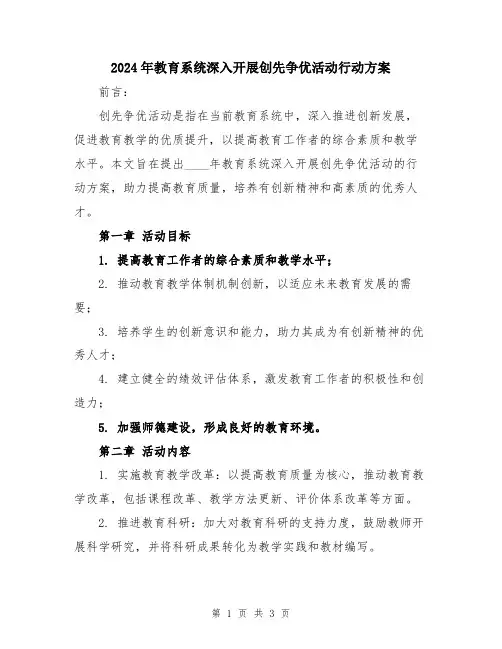 2024年教育系统深入开展创先争优活动行动方案

前言：

创先争优活动是指在当前教育系统中，深入推进创新发展，促进教育教学的优质提升，以提高教育工作者的综合素质和教学水平。本文旨在提出____年教育系统深入开展创先争优活动的行动方案，助力提高教育质量，培养有创新精神和高素质的优秀人才。

第一章 活动目标

1. 提高教育工作者的综合素质和教学水平；

2. 推动教育教学体制机制创新，以适应未来教育发展的需要；

3. 培养学生的创新意识和能力，助力其成为有创新精神的优秀人才；

4. 建立健全的绩效评估体系，激发教育工作者的积极性和创造力；

5. 加强师德建设，形成良好的教育环境。

第二章 活动内容

1. 实施教育教学改革：以提高教育质量为核心，推动教育教学改革，包括课程改革、教学方法更新、评价体系改革等方面。

2. 推进教育科研：加大对教育科研的支持力度，鼓励教师开展科学研究，并将科研成果转化为教学实践和教材编写。

第 1 页 共 3 页